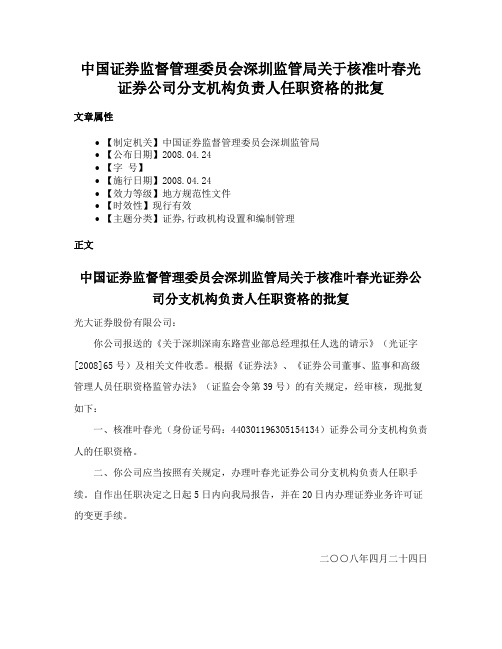 中国证券监督管理委员会深圳监管局关于核准叶春光证券公司分支机构负责人任职资格的批复

文章属性

• 【制定机关】中国证券监督管理委员会深圳监管局
• 【公布日期】2008.04.24
• 【字　号】
• 【施行日期】2008.04.24
• 【效力等级】地方规范性文件
• 【时效性】现行有效
• 【主题分类】证券,行政机构设置和编制管理

正文

中国证券监督管理委员会深圳监管局关于核准叶春光证券公司分支机构负责人任职资格的批复

光大证券股份有限公司：

你公司报送的《关于深圳深南东路营业部总经理拟任人选的请示》（光证字[2008]65号）及相关文件收悉。根据《证券法》、《证券公司董事、监事和高级管理人员任职资格监管办法》（证监会令第39号）的有关规定，经审核，现批复如下：

一、核准叶春光（身份证号码：440301196305154134）证券公司分支机构负责人的任职资格。

二、你公司应当按照有关规定，办理叶春光证券公司分支机构负责人任职手续。自作出任职决定之日起5日内向我局报告，并在20日内办理证券业务许可证的变更手续。

二○○八年四月二十四日